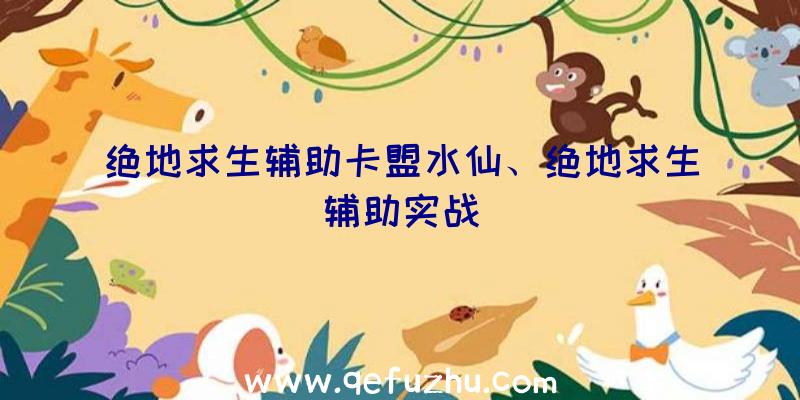 绝地求生辅助卡盟水仙、绝地求生辅助实战

www.qefuzhu.com